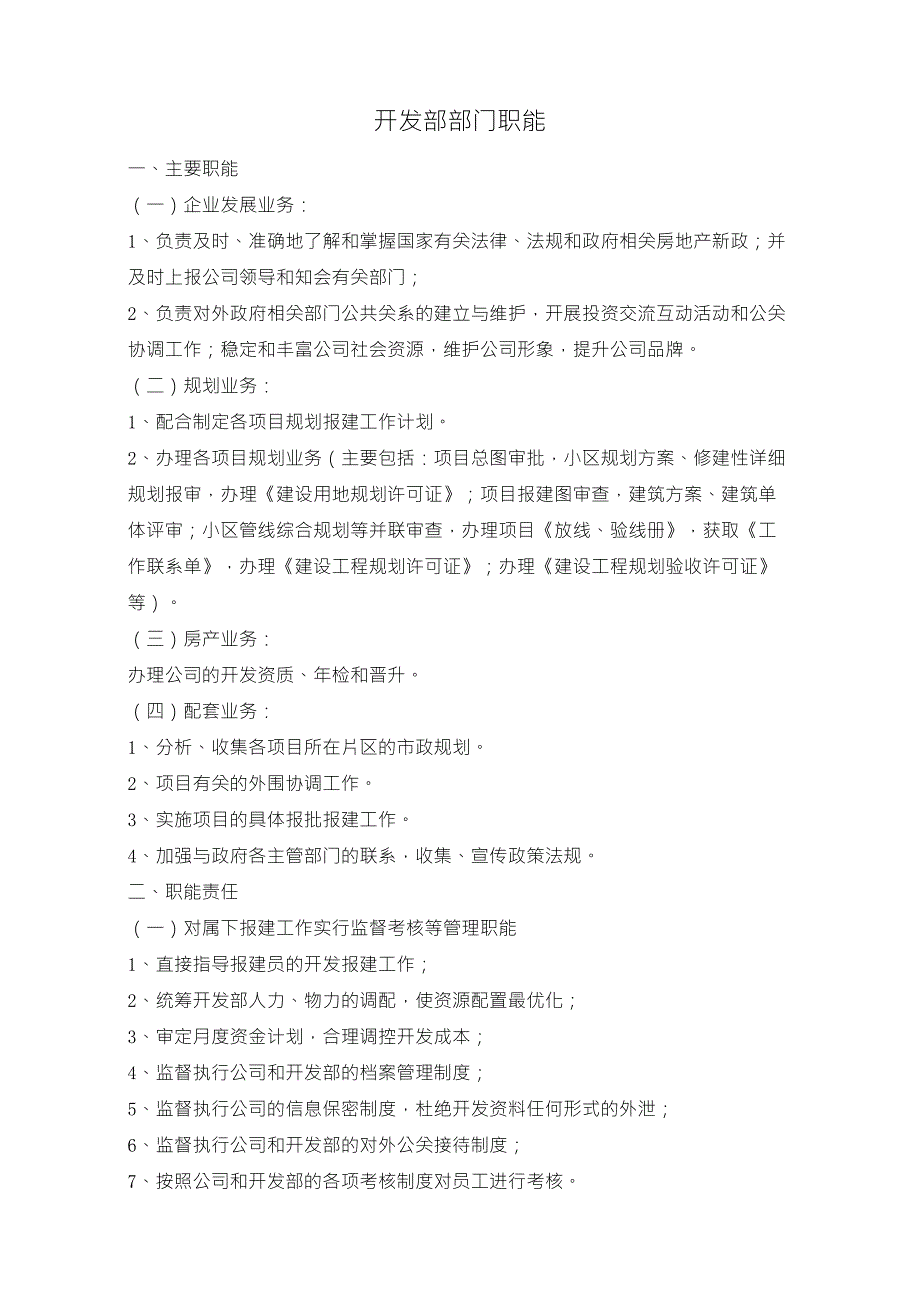 开发部部门职能

一、主要职能

（一）企业发展业务：

1、负责及时、准确地了解和掌握国家有关法律、法规和政府相关房地产新政；并及时上报公司领导和知会有关部门；

2、负责对外政府相关部门公共关系的建立与维护，开展投资交流互动活动和公关协调工作；稳定和丰富公司社会资源，维护公司形象，提升公司品牌。

（二）规划业务：

1、配合制定各项目规划报建工作计划。

2、办理各项目规划业务（主要包括：项目总图审批，小区规划方案、修建性详细规划报审，办理《建设用地规划许可证》；项目报建图审查，建筑方案、建筑单体评审；小区管线综合规划等并联审查，办理项目《放线、验线册》，获取《工作联系单》，办理《建设工程规划许可证》；办理《建设工程规划验收许可证》等）。

（三）房产业务：

办理公司的开发资质、年检和晋升。

（四）配套业务：

1、分析、收集各项目所在片区的市政规划。

2、项目有关的外围协调工作。

3、实施项目的具体报批报建工作。

4、加强与政府各主管部门的联系，收集、宣传政策法规。

二、职能责任

（一）对属下报建工作实行监督考核等管理职能

1、直接指导报建员的开发报建工作；

2、统筹开发部人力、物力的调配，使资源配置最优化；

3、审定月度资金计划，合理调控开发成本；

4、监督执行公司和开发部的档案管理制度；

5、监督执行公司的信息保密制度，杜绝开发资料任何形式的外泄；

6、监督执行公司和开发部的对外公关接待制度；

7、按照公司和开发部的各项考核制度对员工进行考核。